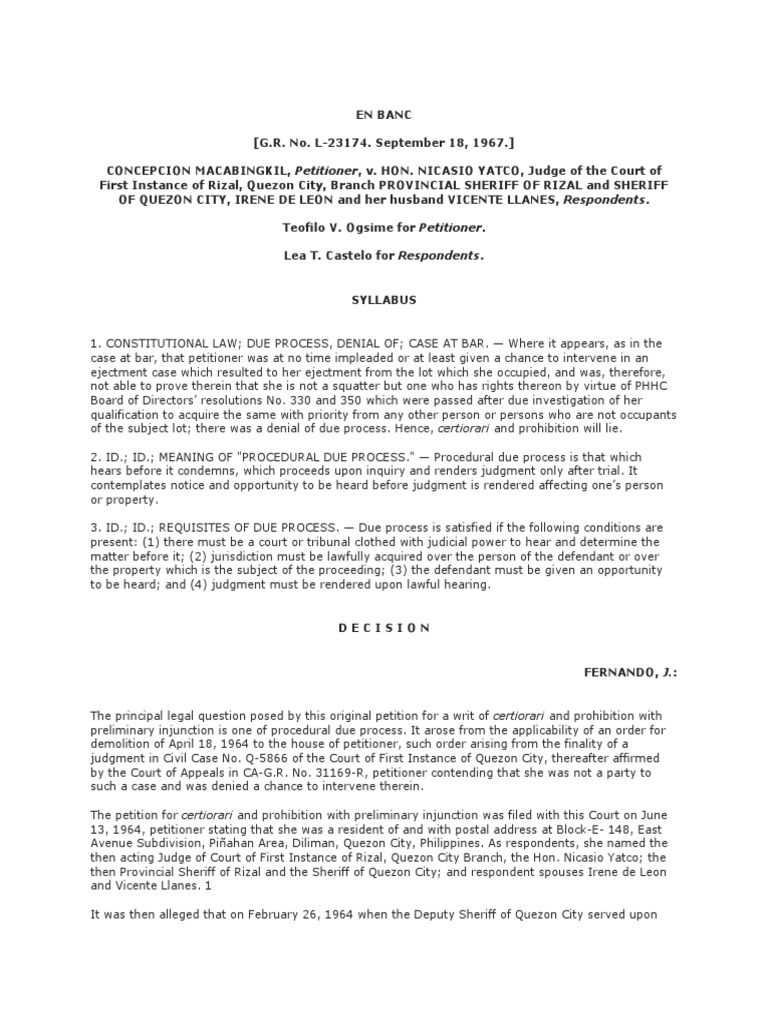 EN BANC

[G.R. No. L-23174. September 18, 1967.]

CONCEPCION MACABINGKIL, Petitioner, v. HON. NICASIO YATCO, Judge of the Court of First Instance of Rizal, Quezon City, Branch PROVINCIAL SHERIFF OF RIZAL and SHERIFF OF QUEZON CITY, IRENE DE LEON and her husband VICENTE LLANES, Respondents.

Teofilo V. Ogsime for Petitioner.

Lea T. Castelo for Respondents.

SYLLABUS

1. CONSTITUTIONAL LAW; DUE PROCESS, DENIAL OF; CASE AT BAR. — Where it appears, as in the case at bar, that petitioner was at no time impleaded or at least given a chance to intervene in an ejectment case which resulted to her ejectment from the lot which she occupied, and was, therefore, not able to prove therein that she is not a squatter but one who has rights thereon by virtue of PHHC Board of Directors' resolutions No. 330 and 350 which were passed after due investigation of her qualification to acquire the same with priority from any other person or persons who are not occupants of the subject lot; there was a denial of due process. Hence, certiorari and prohibition will lie.

2. ID.; ID.; MEANING OF "PROCEDURAL DUE PROCESS." — Procedural due process is that which hears before it condemns, which proceeds upon inquiry and renders judgment only after trial. It contemplates notice and opportunity to be heard before judgment is rendered affecting one's person or property.

3. ID.; ID.; REQUISITES OF DUE PROCESS. — Due process is satisfied if the following conditions are present: (1) there must be a court or tribunal clothed with judicial power to hear and determine the matter before it; (2) jurisdiction must be lawfully acquired over the person of the defendant or over the property which is the subject of the proceeding; (3) the defendant must be given an opportunity to be heard; and (4) judgment must be rendered upon lawful hearing.

D E C I S I O N

FERNANDO, J.:

The principal legal question posed by this original petition for a writ of certiorari and prohibition with preliminary injunction is one of procedural due process. It arose from the applicability of an order for demolition of April 18, 1964 to the house of petitioner, such order arising from the finality of a judgment in Civil Case No. Q-5866 of the Court of First Instance of Quezon City, thereafter affirmed by the Court of Appeals in CA-G.R. No. 31169-R, petitioner contending that she was not a party to such a case and was denied a chance to intervene therein.

The petition for certiorari and prohibition with preliminary injunction was filed with this Court on June 13, 1964, petitioner stating that she was a resident of and with postal address at Block-E- 148, East Avenue Subdivision, Piñahan Area, Diliman, Quezon City, Philippines. As respondents, she named the then acting Judge of Court of First Instance of Rizal, Quezon City Branch, the Hon. Nicasio Yatco; the then Provincial Sheriff of Rizal and the Sheriff of Quezon City; and respondent spouses Irene de Leon and Vicente Llanes. 1

It was then alleged that on February 26, 1964 when the Deputy Sheriff of Quezon City served upon